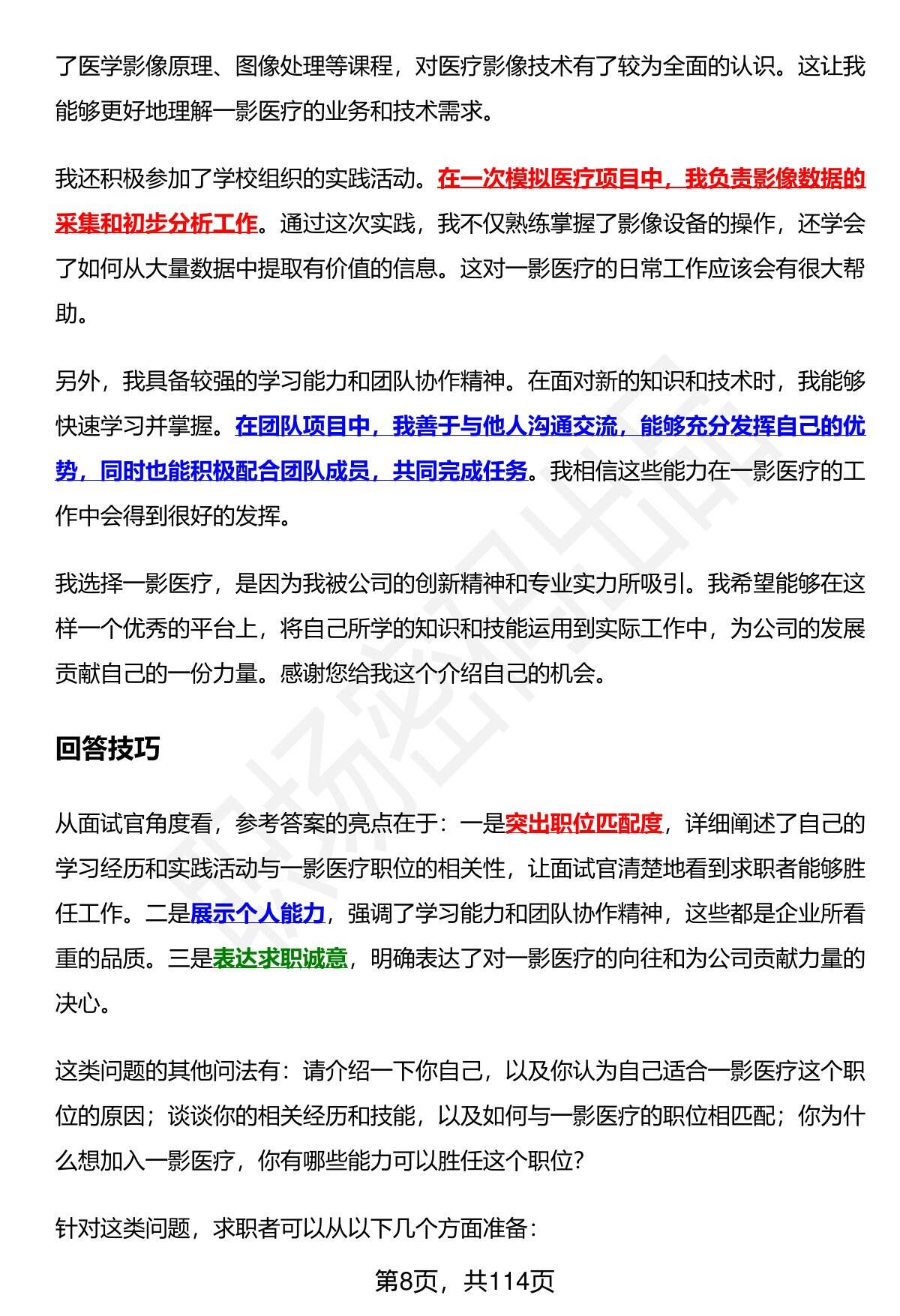 了医学影像原理、图像处理等课程，对医疗影像技术有了较为全面的认识。这让我能够更好地理解一影医疗的业务和技术需求。

我还积极参加了学校组织的实践活动。在一次模拟医疗项目中，我负责影像数据的采集和初步分析工作。通过这次实践，我不仅熟练掌握了影像设备的操作，还学会了如何从大量数据中提取有价值的信息。这对一影医疗的日常工作应该会有很大帮助。

另外，我具备较强的学习能力和团队协作精神。在面对新的知识和技术时，我能够快速学习并掌握。在团队项目中，我善于与他人沟通交流，能够充分发挥自己的优势，同时也能积极配合团队成员，共同完成任务。我相信这些能力在一影医疗的工作中会得到很好的发挥。

我选择一影医疗，是因为我被公司的创新精神和专业实力所吸引。我希望能够在这样一个优秀的平台上，将自己所学的知识和技能运用到实际工作中，为公司的发展贡献自己的一份力量。感谢您给我这个介绍自己的机会。

回答技巧

从面试官角度看，参考答案的亮点在于：一是突出职位匹配度，详细阐述了自己的学习经历和实践活动与一影医疗职位的相关性，让面试官清楚地看到求职者能够胜任工作。二是展示个人能力，强调了学习能力和团队协作精神，这些都是企业所看重的品质。三是表达求职诚意，明确表达了对一影医疗的向往和为公司贡献力量的决心。

这类问题的其他问法有：请介绍一下你自己，以及你认为自己适合一影医疗这个职位的原因；谈谈你的相关经历和技能，以及如何与一影医疗的职位相匹配；你为什么想加入一影医疗，你有哪些能力可以胜任这个职位？

针对这类问题，求职者可以从以下几个方面准备：

第8页，共114页